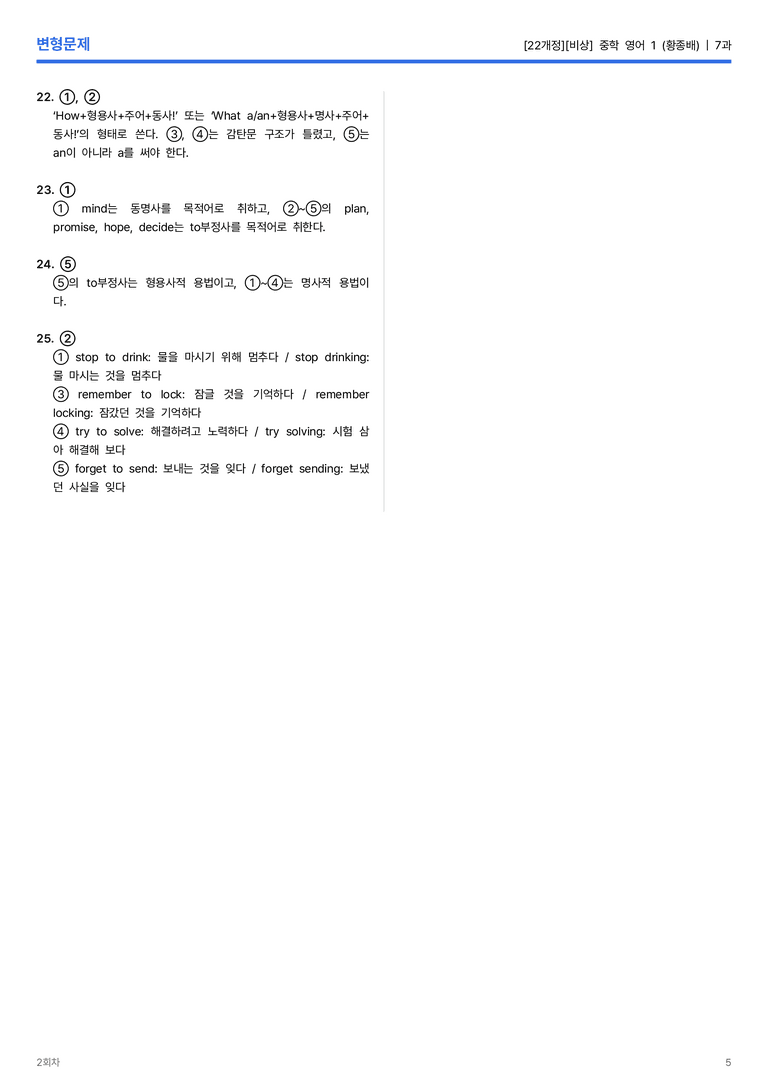 변형문제

[22개정][비상] 중학 영어 1 (황종배) | 7과

22. ①, ②
'How+형용사+주어+동사!' 또는 'What a/an+형용사+명사+주어+동사!'의 형태로 쓴다. ③, ④는 감탄문 구조가 틀렸고, ⑤는 an이 아니라 a를 써야 한다.

23. ①
① mind는 동명사를 목적어로 취하고, ②~⑤의 plan, promise, hope, decide는 to부정사를 목적어로 취한다.

24. ⑤
⑤의 to부정사는 형용사적 용법이고, ①~④는 명사적 용법이다.

25. ②
① stop to drink: 물을 마시기 위해 멈추다 / stop drinking: 물 마시는 것을 멈추다
③ remember to lock: 잠글 것을 기억하다 / remember locking: 잠갔던 것을 기억하다
④ try to solve: 해결하려고 노력하다 / try solving: 시험 삼아 해결해 보다
⑤ forget to send: 보내는 것을 잊다 / forget sending: 보냈던 사실을 잊다

2회차

5